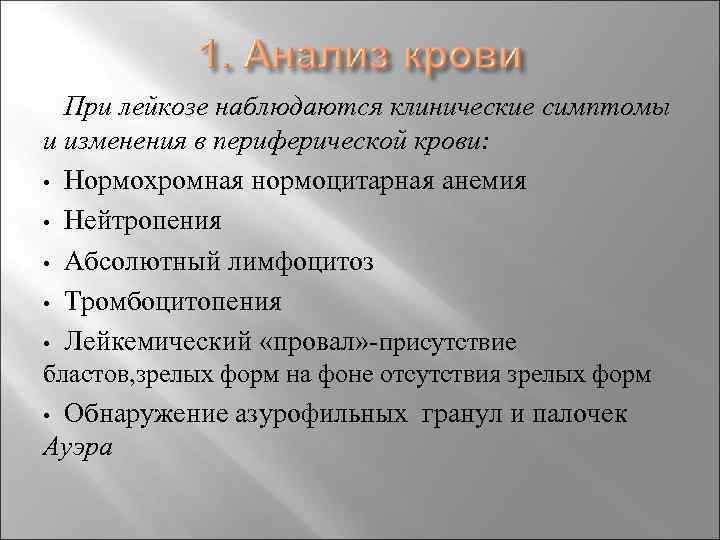 1. Анализ крови

При лейкозе наблюдаются клинические симптомы и изменения в периферической крови:

• Нормохромная нормоцитарная анемия
• Нейтропения
• Абсолютный лимфоцитоз
• Тромбоцитопения
• Лейкемический «провал»-присутствие бластов,зрелых форм на фоне отсутствия зрелых форм
• Обнаружение азурофильных гранул и палочек Ауэра